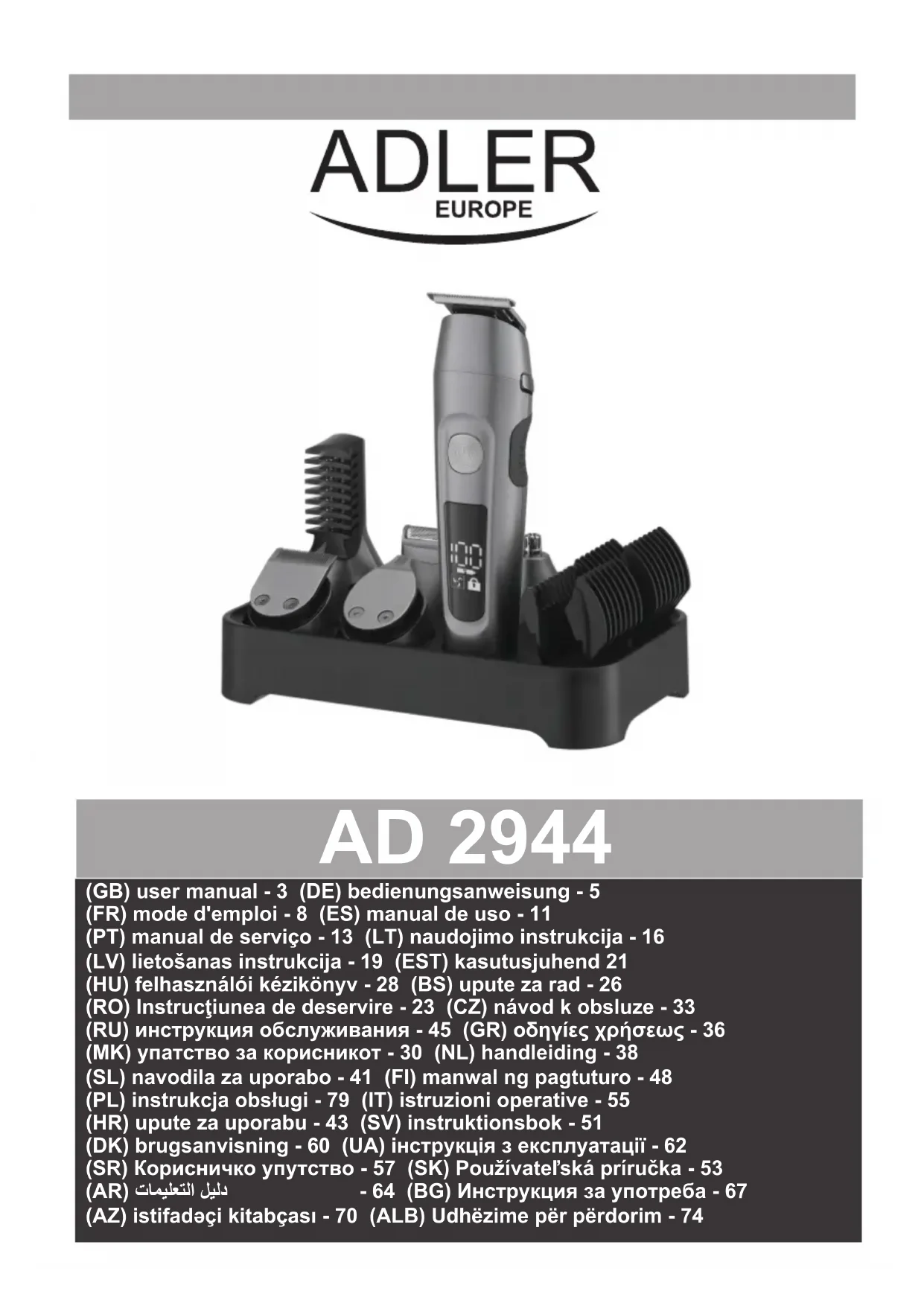 ADLER
EUROPE

AD 2944

(GB) user manual - 3 (DE) bedienungsanweisung - 5
(FR) mode d'emploi - 8 (ES) manual de uso - 11
(PT) manual de serviço - 13 (LT) naudojimo instrukcija - 16
(LV) lietošanas instrukcija - 19 (EST) kasutusjuhend 21
(HU) felhasználói kézikönyv - 28 (BS) upute za rad - 26
(RO) Instrucţiunea de deservire - 23 (CZ) návod k obsluze - 33
(RU) инструкция обслуживания - 45 (GR) οδηγίες χρήσεως - 36
(MK) упатство за корисникот - 30 (NL) handleiding - 38
(SL) navodila za uporabo - 41 (FI) manwal ng pagtuturo - 48
(PL) instrukcja obsługi - 79 (IT) istruzioni operative - 55
(HR) upute za uporabu - 43 (SV) instruktionsbok - 51
(DK) brugsanvisning - 60 (UA) інструкція з експлуатації - 62
(SR) Корисничко упутство - 57 (SK) Používateľská príručka - 53
(AR) دليل التعليمات - 64 (BG) Инструкция за употреба - 67
(AZ) istifadəçi kitabçası - 70 (ALB) Udhëzime për përdorim - 74